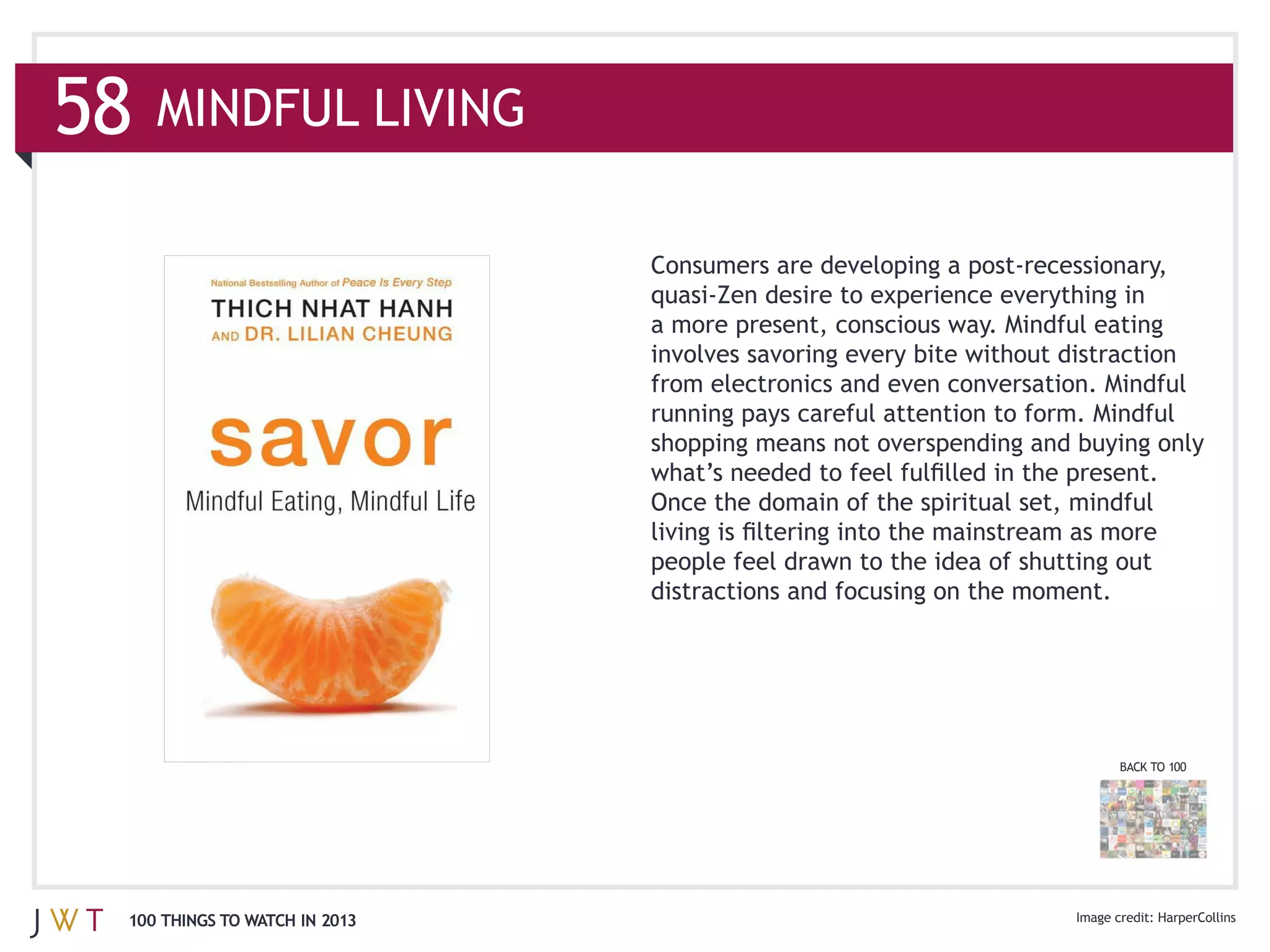 58 MINDFUL LIVING

National Bestselling Author of Peace Is Every Step

THICH NHAT HANH

AND DR. LILIAN CHEUNG

savor

Mindful Eating, Mindful Life

Consumers are developing a post-recessionary, quasi-Zen desire to experience everything in a more present, conscious way. Mindful eating involves savoring every bite without distraction from electronics and even conversation. Mindful running pays careful attention to form. Mindful shopping means not overspending and buying only what's needed to feel fulfilled in the present. Once the domain of the spiritual set, mindful living is filtering into the mainstream as more people feel drawn to the idea of shutting out distractions and focusing on the moment.

BACK TO 100

JWT 100 THINGS TO WATCH IN 2013

Image credit: HarperCollins